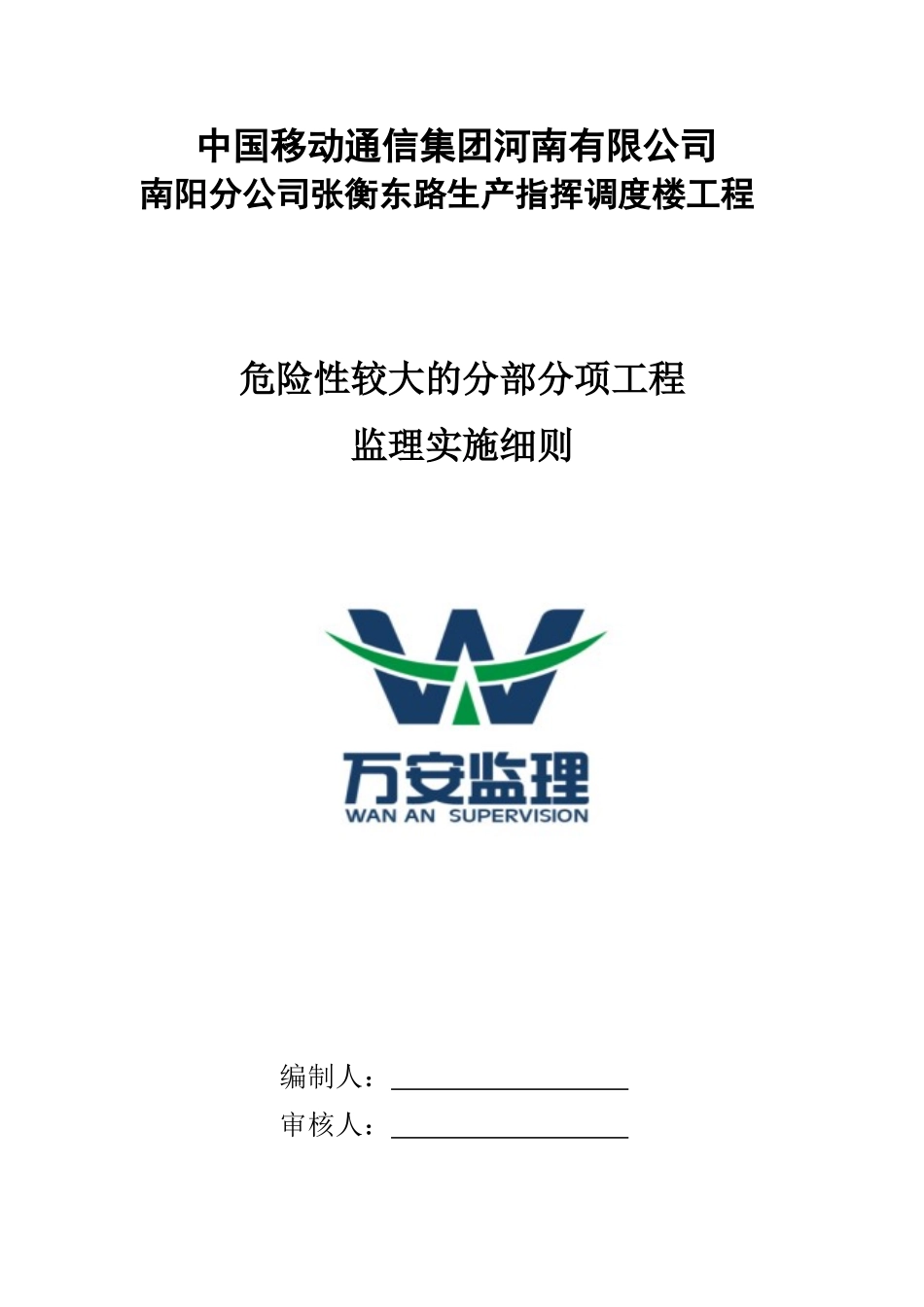 中国移动通信集团河南有限公司
南阳分公司张衡东路生产指挥调度楼工程

危险性较大的分部分项工程
监理实施细则

万安监理
WAN AN SUPERVISION

编制人：
审核人：